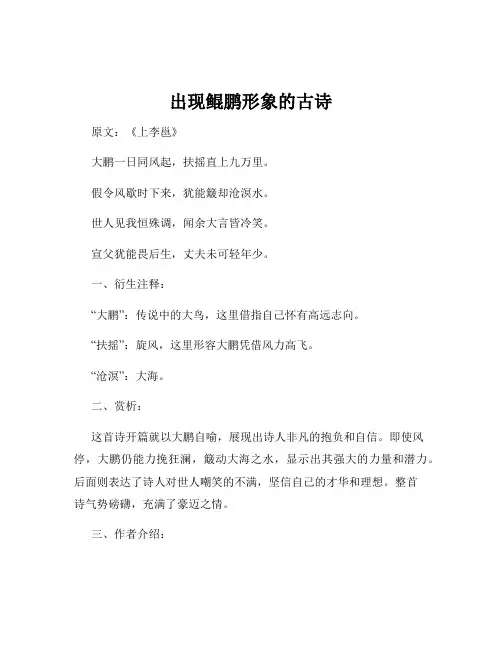 出现鲲鹏形象的古诗

原文：《上李邕》

大鹏一日同风起，扶摇直上九万里。

假令风歇时下来，犹能簸却沧溟水。

世人见我恒殊调，闻余大言皆冷笑。

宣父犹能畏后生，丈夫未可轻年少。

一、衍生注释：

“大鹏”：传说中的大鸟，这里借指自己怀有高远志向。

“扶摇”：旋风，这里形容大鹏凭借风力高飞。

“沧溟”：大海。

二、赏析：

这首诗开篇就以大鹏自喻，展现出诗人非凡的抱负和自信。即使风停，大鹏仍能力挽狂澜，簸动大海之水，显示出其强大的力量和潜力。后面则表达了诗人对世人嘲笑的不满，坚信自己的才华和理想。整首诗气势磅礴，充满了豪迈之情。

三、作者介绍：